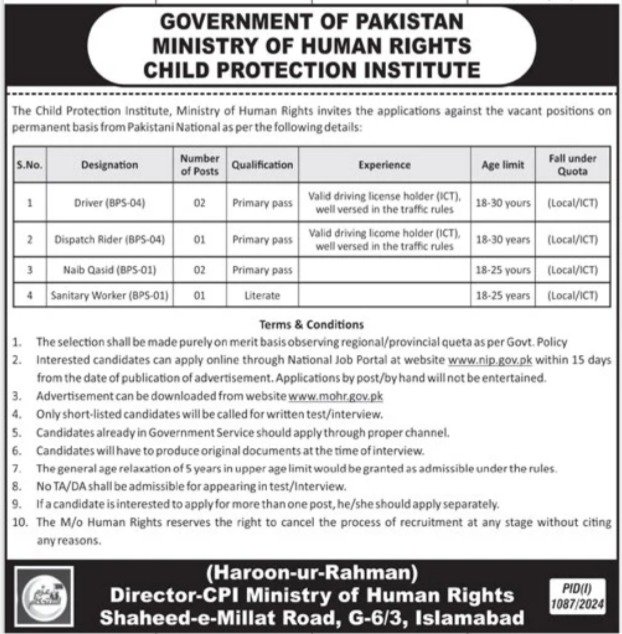 GOVERNMENT OF PAKISTAN
MINISTRY OF HUMAN RIGHTS
CHILD PROTECTION INSTITUTE

The Child Protection Institute, Ministry of Human Rights invites the applications against the vacant positions on permanent basis from Pakistani National as per the following details:

| S.No. | Designation | Number of Posts | Qualification | Experience | Age limit | Fall under Quota |
|---|---|---|---|---|---|---|
| 1 | Driver (BPS-04) | 02 | Primary pass | Valid driving license holder (ICT), well versed in the traffic rules | 18-30 yours | (Local/ICT) |
| 2 | Dispatch Rider (BPS-04) | 01 | Primary pass | Valid driving licome holder (ICT), well versed in the traffic rules | 18-30 years | (Local/ICT) |
| 3 | Naib Qasid (BPS-01) | 02 | Primary pass | | 18-25 yours | (Local/ICT) |
| 4 | Sanitary Worker (BPS-01) | 01 | Literate | | 18-25 years | (Local/ICT) |

Terms & Conditions
1. The selection shall be made purely on merit basis observing regional/provincial queta as per Govt. Policy
2. Interested candidates can apply online through National Job Portal at website www.nip.gov.pk within 15 days from the date of publication of advertisement. Applications by post/by hand will not be entertained.
3. Advertisement can be downloaded from website www.mohr.gov.pk
4. Only short-listed candidates will be called for written test/interview.
5. Candidates already in Government Service should apply through proper channel.
6. Candidates will have to produce original documents at the time of interview.
7. The general age relaxation of 5 years in upper age limit would be granted as admissible under the rules.
8. No TA/DA shall be admissible for appearing in test/Interview.
9. If a candidate is interested to apply for more than one post, he/she should apply separately.
10. The M/o Human Rights reserves the right to cancel the process of recruitment at any stage without citing any reasons.

(Haroon-ur-Rahman)
Director-CPI Ministry of Human Rights
Shaheed-e-Millat Road, G-6/3, Islamabad

PID(I) 1087/2024